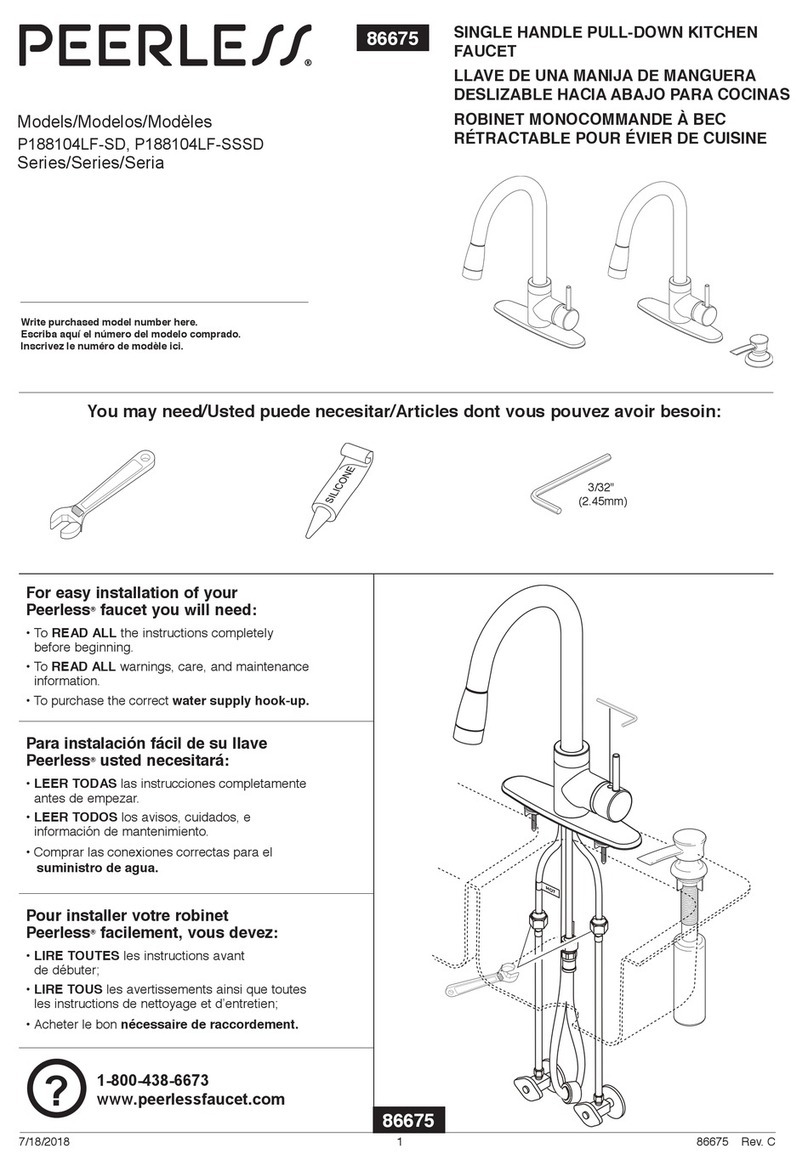 PEERLESS®

86675

SINGLE HANDLE PULL-DOWN KITCHEN FAUCET
LLAVE DE UNA MANIJA DE MANGUERA DESLIZABLE HACIA ABAJO PARA COCINAS
ROBINET MONOCOMMANDE À BEC RÉTRACTABLE POUR ÉVIER DE CUISINE

Models/Modelos/Modèles
P188104LF-SD, P188104LF-SSSD
Series/Series/Seria

Write purchased model number here.
Escriba aquí el número del modelo comprado.
Inscrivez le numéro de modèle ici.

You may need/Usted puede necesitar/Articles dont vous pouvez avoir besoin:

SILICONE

3/32"
(2.45mm)

For easy installation of your Peerless® faucet you will need:
• To READ ALL the instructions completely before beginning.
• To READ ALL warnings, care, and maintenance information.
• To purchase the correct water supply hook-up.

Para instalación fácil de su llave Peerless® usted necesitará:
• LEER TODAS las instrucciones completamente antes de empezar.
• LEER TODOS los avisos, cuidados, e información de mantenimiento.
• Comprar las conexiones correctas para el suministro de agua.

Pour installer votre robinet Peerless® facilement, vous devez:
• LIRE TOUTES les instructions avant de débuter;
• LIRE TOUS les avertissements ainsi que toutes les instructions de nettoyage et d'entretien;
• Acheter le bon nécessaire de raccordement.

?
1-800-438-6673
www.peerlessfaucet.com

86675

7/18/2018 1 86675 Rev. C